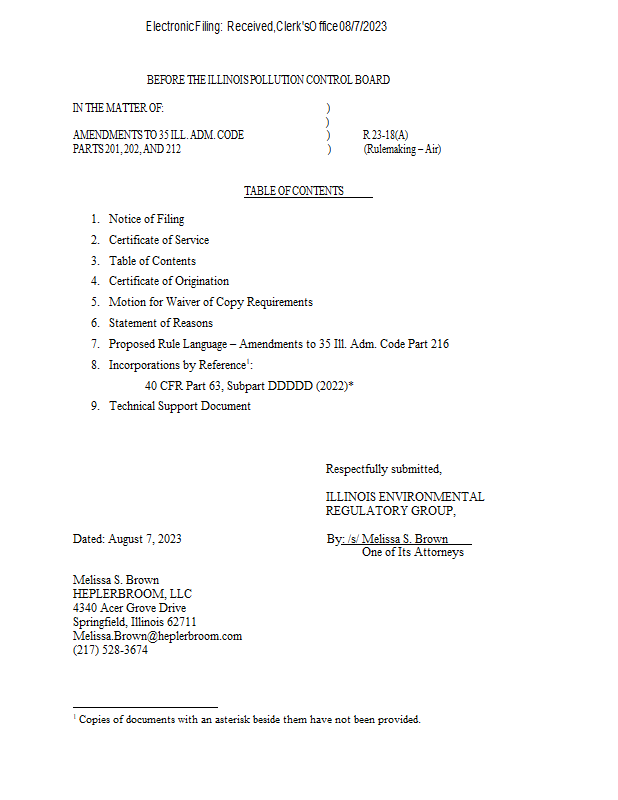 Electronic Filing: Received, Clerk's Office 08/7/2023

BEFORE THE ILLINOIS POLLUTION CONTROL BOARD

IN THE MATTER OF: )
)
AMENDMENTS TO 35 ILL. ADM. CODE ) R 23-18(A)
PARTS 201, 202, AND 212 ) (Rulemaking – Air)

TABLE OF CONTENTS

1. Notice of Filing
2. Certificate of Service
3. Table of Contents
4. Certificate of Origination
5. Motion for Waiver of Copy Requirements
6. Statement of Reasons
7. Proposed Rule Language – Amendments to 35 Ill. Adm. Code Part 216
8. Incorporations by Reference$^1$:
40 CFR Part 63, Subpart DDDDD (2022)*
9. Technical Support Document

Respectfully submitted,

ILLINOIS ENVIRONMENTAL REGULATORY GROUP,

Dated: August 7, 2023

By: /s/ Melissa S. Brown
One of Its Attorneys

Melissa S. Brown
HEPLERBROOM, LLC
4340 Acer Grove Drive
Springfield, Illinois 62711
Melissa.Brown@heplerbroom.com
(217) 528-3674

$^1$ Copies of documents with an asterisk beside them have not been provided.